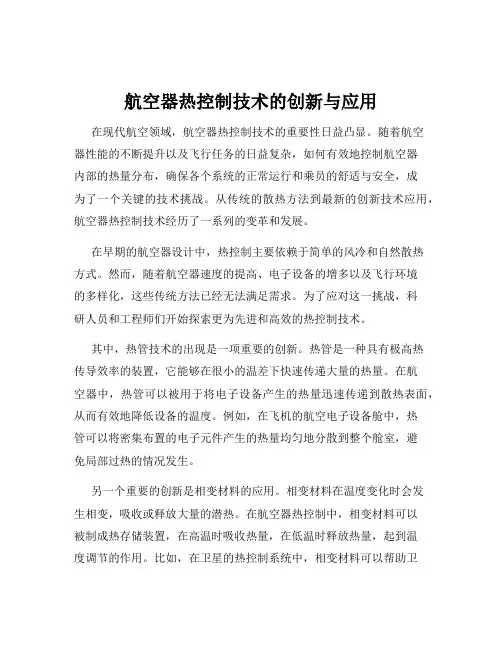 航空器热控制技术的创新与应用

在现代航空领域，航空器热控制技术的重要性日益凸显。随着航空器性能的不断提升以及飞行任务的日益复杂，如何有效地控制航空器内部的热量分布，确保各个系统的正常运行和乘员的舒适与安全，成为了一个关键的技术挑战。从传统的散热方法到最新的创新技术应用，航空器热控制技术经历了一系列的变革和发展。

在早期的航空器设计中，热控制主要依赖于简单的风冷和自然散热方式。然而，随着航空器速度的提高、电子设备的增多以及飞行环境的多样化，这些传统方法已经无法满足需求。为了应对这一挑战，科研人员和工程师们开始探索更为先进和高效的热控制技术。

其中，热管技术的出现是一项重要的创新。热管是一种具有极高热传导效率的装置，它能够在很小的温差下快速传递大量的热量。在航空器中，热管可以被用于将电子设备产生的热量迅速传递到散热表面，从而有效地降低设备的温度。例如，在飞机的航空电子设备舱中，热管可以将密集布置的电子元件产生的热量均匀地分散到整个舱室，避免局部过热的情况发生。

另一个重要的创新是相变材料的应用。相变材料在温度变化时会发生相变，吸收或释放大量的潜热。在航空器热控制中，相变材料可以被制成热存储装置，在高温时吸收热量，在低温时释放热量，起到温度调节的作用。比如，在卫星的热控制系统中，相变材料可以帮助卫